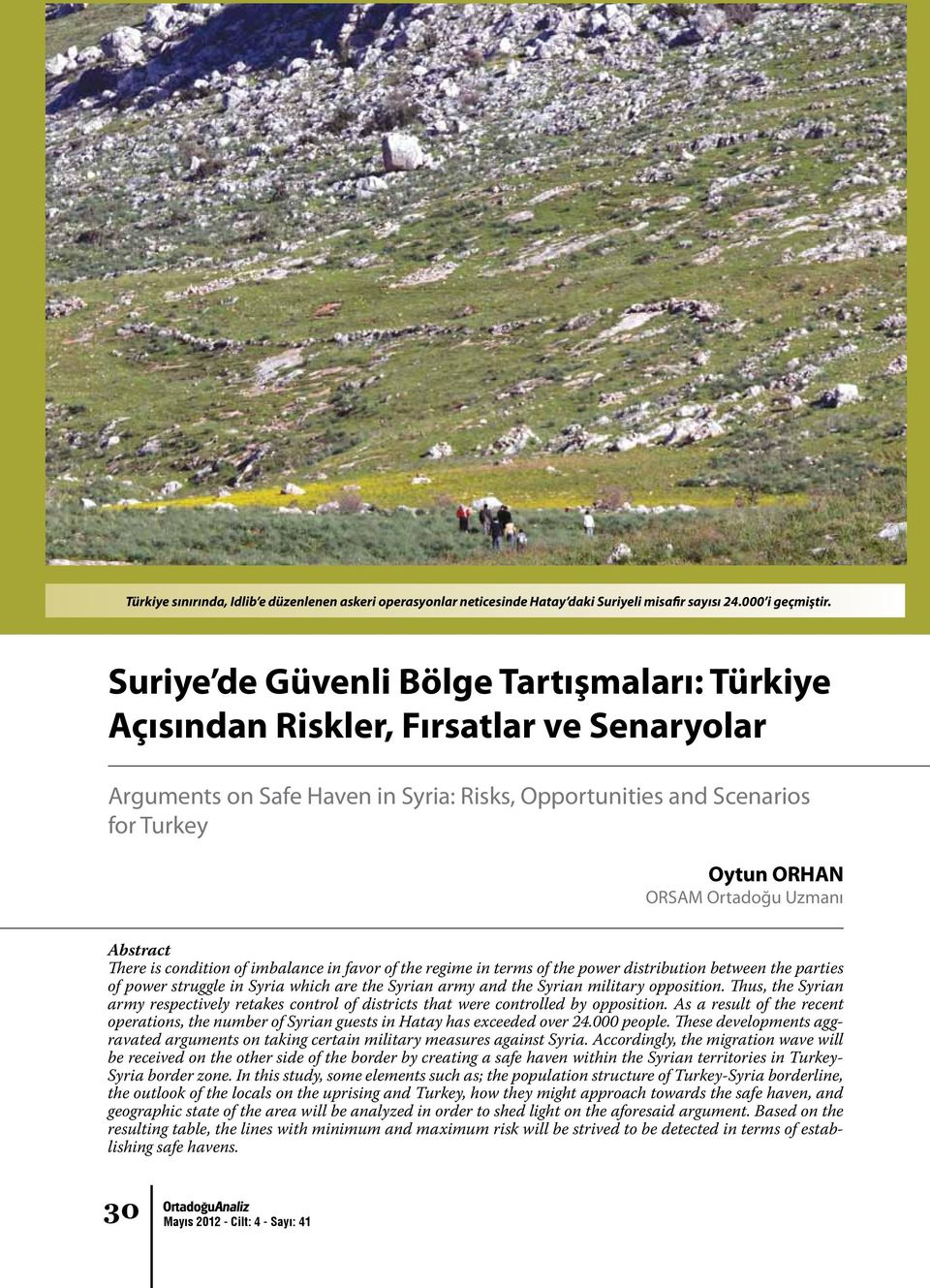 Türkiye sınırında, Idlib'e düzenlenen askeri operasyonlar neticesinde Hatay'daki Suriyeli misafir sayısı 24.000'i geçmiştir.

Suriye'de Güvenli Bölge Tartışmaları: Türkiye Açısından Riskler, Fırsatlar ve Senaryolar

Arguments on Safe Haven in Syria: Risks, Opportunities and Scenarios for Turkey

Oytun ORHAN
ORSAM Ortadoğu Uzmanı

Abstract
There is condition of imbalance in favor of the regime in terms of the power distribution between the parties of power struggle in Syria which are the Syrian army and the Syrian military opposition. Thus, the Syrian army respectively retakes control of districts that were controlled by opposition. As a result of the recent operations, the number of Syrian guests in Hatay has exceeded over 24.000 people. These developments aggravated arguments on taking certain military measures against Syria. Accordingly, the migration wave will be received on the other side of the border by creating a safe haven within the Syrian territories in Turkey-Syria border zone. In this study, some elements such as; the population structure of Turkey-Syria borderline, the outlook of the locals on the uprising and Turkey, how they might approach towards the safe haven, and geographic state of the area will be analyzed in order to shed light on the aforesaid argument. Based on the resulting table, the lines with minimum and maximum risk will be strived to be detected in terms of establishing safe havens.

30

OrtadoğuAnaliz
Mayıs 2012 - Cilt: 4 - Sayı: 41